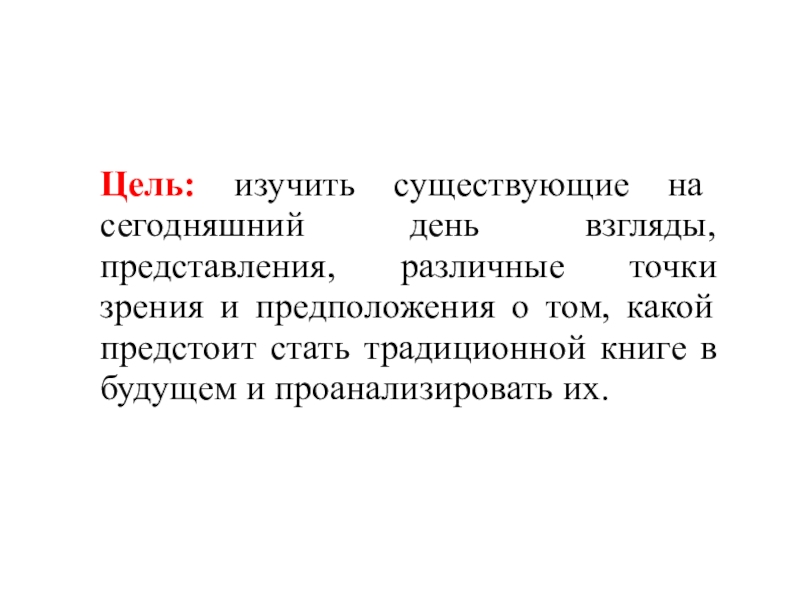 Цель: изучить существующие на сегодняшний день взгляды, представления, различные точки зрения и предположения о том, какой предстоит стать традиционной книге в будущем и проанализировать их.